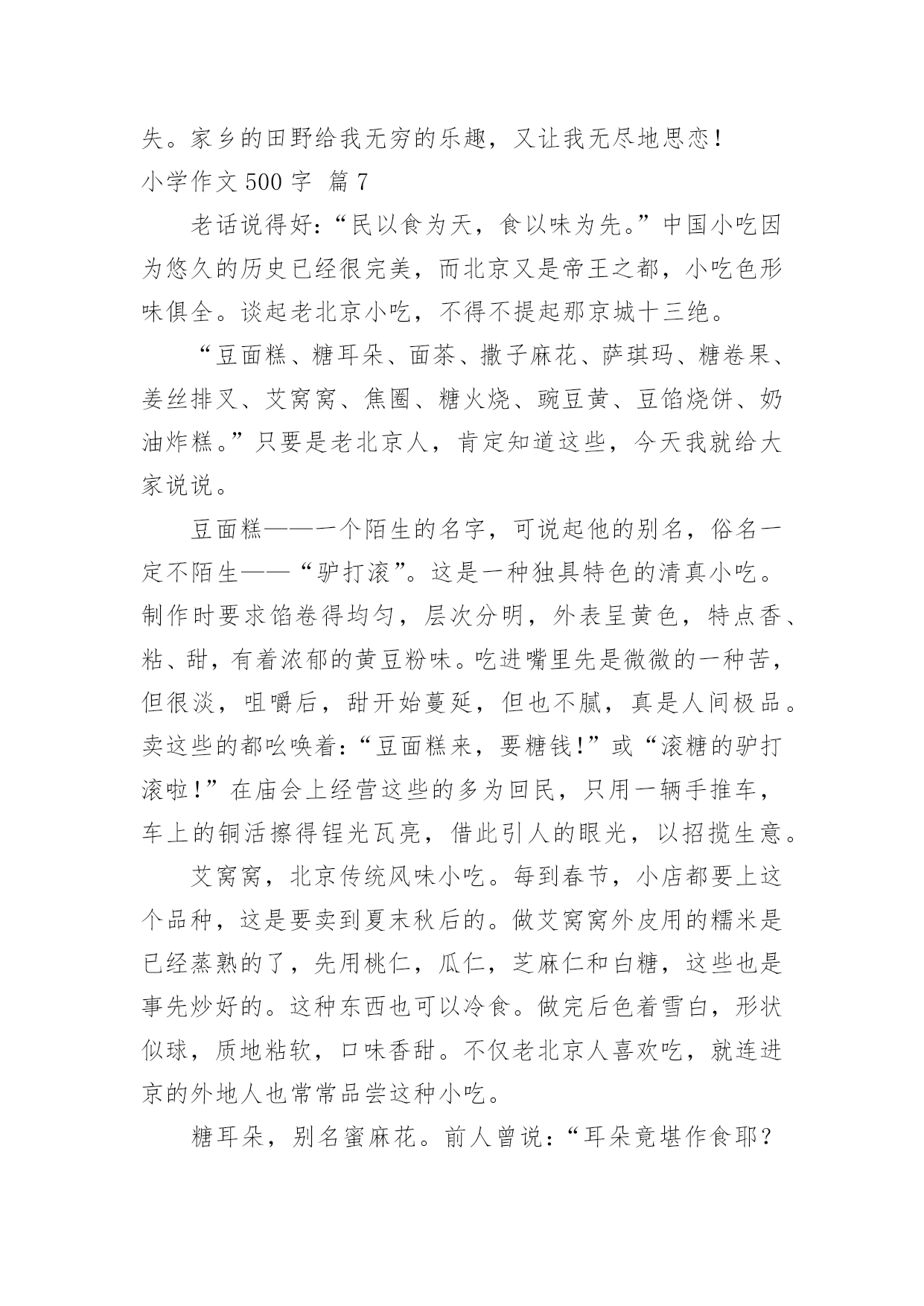 失。家乡的田野给我无穷的乐趣，又让我无尽地思恋！

小学作文 500 字  篇 7

老话说得好：“民以食为天，食以味为先。”中国小吃因为悠久的历史已经很完美，而北京又是帝王之都，小吃色形味俱全。谈起老北京小吃，不得不提起那京城十三绝。

“豆面糕、糖耳朵、面茶、撒子麻花、萨琪玛、糖卷果、姜丝排叉、艾窝窝、焦圈、糖火烧、豌豆黄、豆馅烧饼、奶油炸糕。”只要是老北京人，肯定知道这些，今天我就给大家说说。

豆面糕——一个陌生的名字，可说起他的别名，俗名一定不陌生——“驴打滚”。这是一种独具特色的清真小吃。制作时要求馅卷得均匀，层次分明，外表呈黄色，特点香、粘、甜，有着浓郁的黄豆粉味。吃进嘴里先是微微的一种苦，但很淡，咀嚼后，甜开始蔓延，但也不腻，真是人间极品。卖这些的都吆唤着：“豆面糕来，要糖钱！”或“滚糖的驴打滚啦！”在庙会上经营这些的多为回民，只用一辆手推车，车上的铜活擦得锃光瓦亮，借此引人的眼光，以招揽生意。

艾窝窝，北京传统风味小吃。每到春节，小店都要上这个品种，这是要卖到夏末秋后的。做艾窝窝外皮用的糯米是已经蒸熟的了，先用桃仁，瓜仁，芝麻仁和白糖，这些也是事先炒好的。这种东西也可以冷食。做完后色着雪白，形状似球，质地粘软，口味香甜。不仅老北京人喜欢吃，就连进京的外地人也常常品尝这种小吃。

糖耳朵，别名蜜麻花。前人曾说：“耳朵竟堪作食耶？